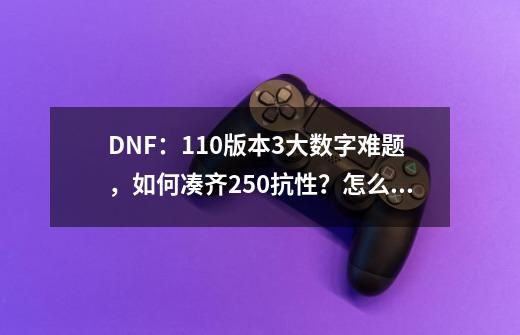 DNF：110版本3大数字难题，如何凑齐250抗性？怎么...